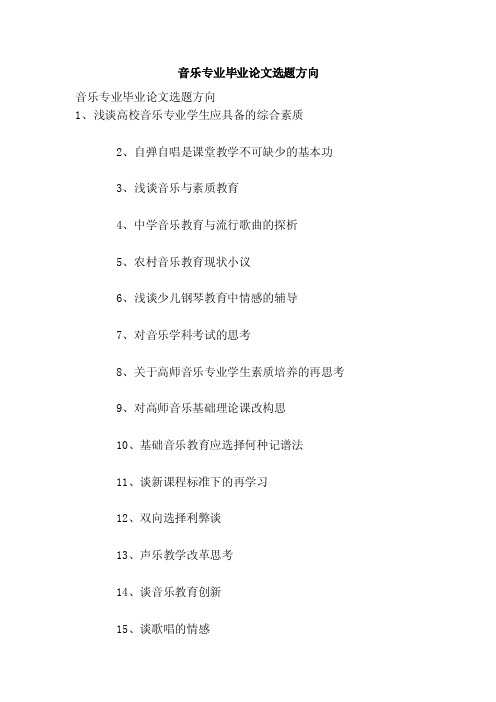 音乐专业毕业论文选题方向

音乐专业毕业论文选题方向
1、浅谈高校音乐专业学生应具备的综合素质

2、自弹自唱是课堂教学不可缺少的基本功

3、浅谈音乐与素质教育

4、中学音乐教育与流行歌曲的探析

5、农村音乐教育现状小议

6、浅谈少儿钢琴教育中情感的辅导

7、对音乐学科考试的思考

8、关于高师音乐专业学生素质培养的再思考

9、对高师音乐基础理论课改构思

10、基础音乐教育应选择何种记谱法

11、谈新课程标准下的再学习

12、双向选择利弊谈

13、声乐教学改革思考

14、谈音乐教育创新

15、谈歌唱的情感